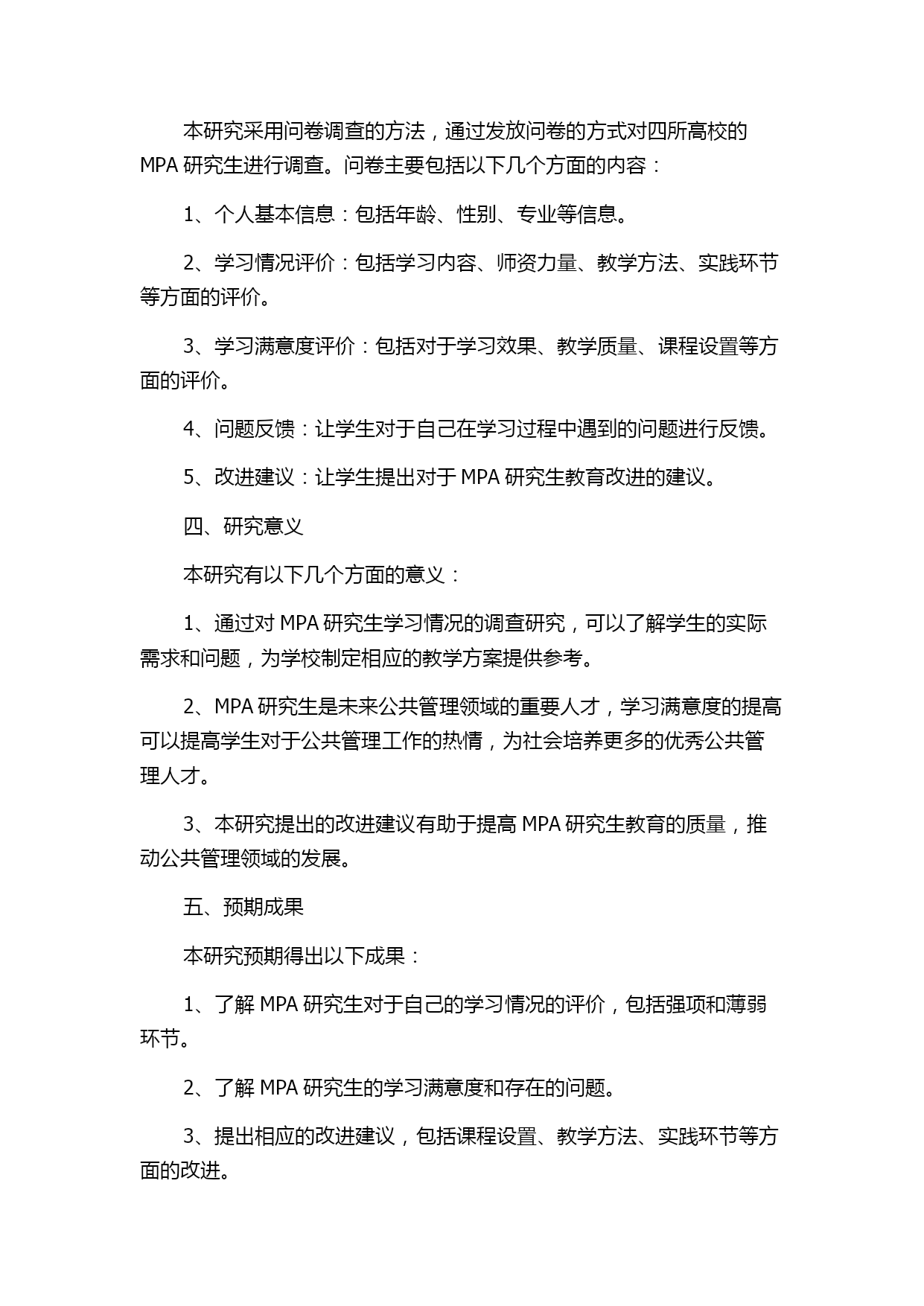 本研究采用问卷调查的方法，通过发放问卷的方式对四所高校的 MPA 研究生进行调查。问卷主要包括以下几个方面的内容：

1、个人基本信息：包括年龄、性别、专业等信息。

2、学习情况评价：包括学习内容、师资力量、教学方法、实践环节等方面的评价。

3、学习满意度评价：包括对于学习效果、教学质量、课程设置等方面的评价。

4、问题反馈：让学生对于自己在学习过程中遇到的问题进行反馈。

5、改进建议：让学生提出对于 MPA 研究生教育改进的建议。

四、研究意义

本研究有以下几个方面的意义：

1、通过对 MPA 研究生学习情况的调查研究，可以了解学生的实际需求和问题，为学校制定相应的教学方案提供参考。

2、MPA 研究生是未来公共管理领域的重要人才，学习满意度的提高可以提高学生对于公共管理工作的热情，为社会培养更多的优秀公共管理人才。

3、本研究提出的改进建议有助于提高 MPA 研究生教育的质量，推动公共管理领域的发展。

五、预期成果

本研究预期得出以下成果：

1、了解 MPA 研究生对于自己的学习情况的评价，包括强项和薄弱环节。

2、了解 MPA 研究生的学习满意度和存在的问题。

3、提出相应的改进建议，包括课程设置、教学方法、实践环节等方面的改进。